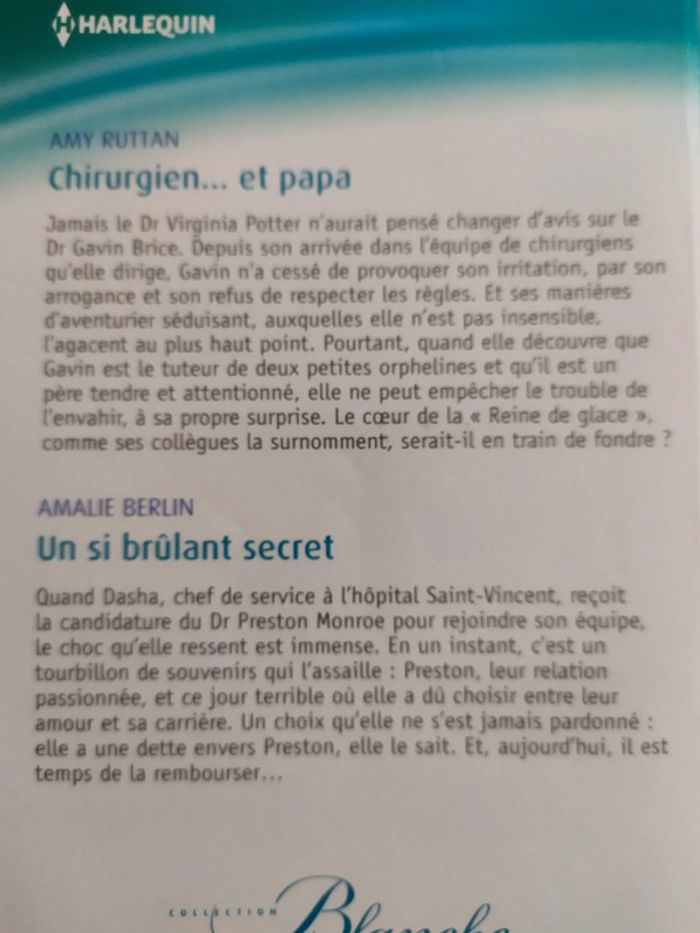 HARLEQUIN

AMY RUTTAN

Chirurgien... et papa

Jamais le Dr Virginia Potter n'aurait pensé changer d'avis sur le Dr Gavin Brice. Depuis son arrivée dans l'équipe de chirurgiens qu'elle dirige, Gavin n'a cessé de provoquer son irritation, par son arrogance et son refus de respecter les règles. Et ses manières d'aventurier séduisant, auxquelles elle n'est pas insensible, l'agacent au plus haut point. Pourtant, quand elle découvre que Gavin est le tuteur de deux petites orphelines et qu'il est un père tendre et attentionné, elle ne peut empêcher le trouble de l'envahir, à sa propre surprise. Le cœur de la « Reine de glace », comme ses collègues la surnomment, serait-il en train de fondre ?

AMALIE BERLIN

Un si brûlant secret

Quand Dasha, chef de service à l'hôpital Saint-Vincent, reçoit la candidature du Dr Preston Monroe pour rejoindre son équipe, le choc qu'elle ressent est immense. En un instant, c'est un tourbillon de souvenirs qui l'assaille : Preston, leur relation passionnée, et ce jour terrible où elle a dû choisir entre leur amour et sa carrière. Un choix qu'elle ne s'est jamais pardonné : elle a une dette envers Preston, elle le sait. Et, aujourd'hui, il est temps de la rembourser...

COLLECTION Blanche